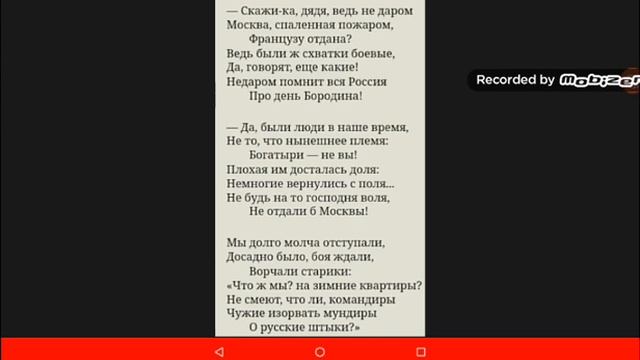 — Скажи-ка, дядя, ведь не даром
Москва, спаленная пожаром,
Французу отдана?
Ведь были ж схватки боевые,
Да, говорят, еще какие!
Недаром помнит вся Россия
Про день Бородина!

— Да, были люди в наше время,
Не то, что нынешнее племя:
Богатыри — не вы!
Плохая им досталась доля:
Немногие вернулись с поля...
Не будь на то господня воля,
Не отдали б Москвы!

Мы долго молча отступали,
Досадно было, боя ждали,
Ворчали старики:
«Что ж мы? на зимние квартиры?
Не смеют, что ли, командиры
Чужие изорвать мундиры
О русские штыки?»

Recorded by Mobizen